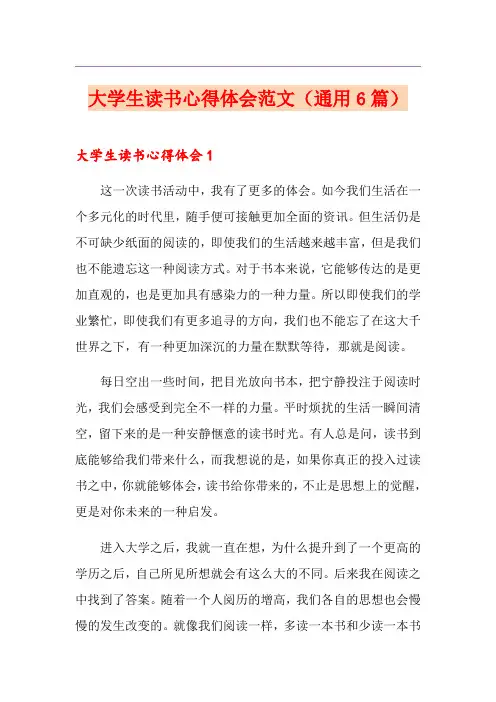 大学生读书心得体会范文（通用6篇）

大学生读书心得体会1

这一次读书活动中，我有了更多的体会。如今我们生活在一个多元化的时代里，随手便可接触更加全面的资讯。但生活仍是不可缺少纸面的阅读的，即使我们的生活越来越丰富，但是我们也不能遗忘这一种阅读方式。对于书本来说，它能够传达的是更加直观的，也是更加具有感染力的一种力量。所以即使我们的学业繁忙，即使我们有更多追寻的方向，我们也不能忘了在这大千世界之下，有一种更加深沉的力量在默默等待，那就是阅读。

每日空出一些时间，把目光放向书本，把宁静投注于阅读时光，我们会感受到完全不一样的力量。平时烦扰的生活一瞬间清空，留下来的是一种安静惬意的读书时光。有人总是问，读书到底能够给我们带来什么，而我想说的是，如果你真正的投入过读书之中，你就能够体会，读书给你带来的，不止是思想上的觉醒，更是对你未来的一种启发。

进入大学之后，我就一直在想，为什么提升到了一个更高的学历之后，自己所见所想就会有这么大的不同。后来我在阅读之中找到了答案。随着一个人阅历的增高，我们各自的思想也会慢慢的发生改变的。就像我们阅读一样，多读一本书和少读一本书